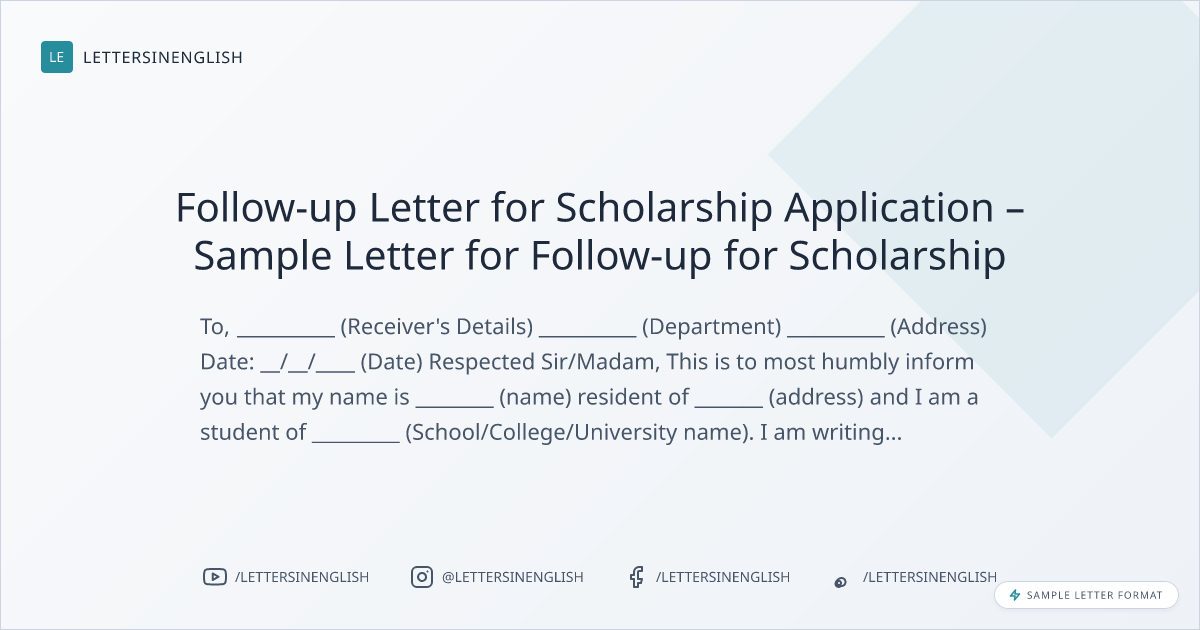 LE LETTERSINENGLISH

Follow-up Letter for Scholarship Application – Sample Letter for Follow-up for Scholarship

To, ____ (Receiver's Details) ____ (Department) ____ (Address) Date: ____/____/____ (Date) Respected Sir/Madam, This is to most humbly inform you that my name is ____ (name) resident of ____ (address) and I am a student of ____ (School/College/University name). I am writing...

/LETTERSINENGLISH @LETTERSINENGLISH /LETTERSINENGLISH /LETTERSINENGLISH

SAMPLE LETTER FORMAT